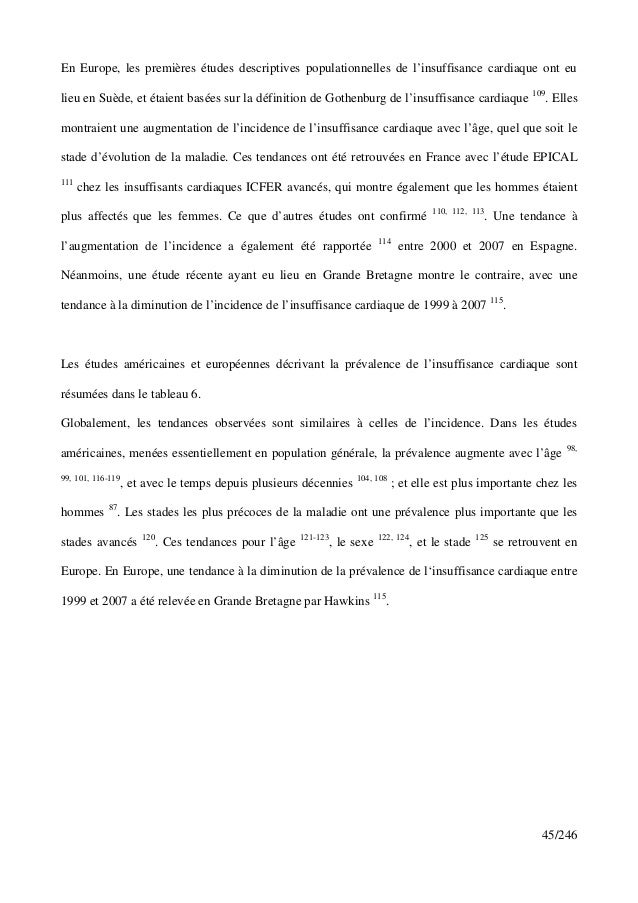 En Europe, les premières études descriptives populationnelles de l'insuffisance cardiaque ont eu lieu en Suède, et étaient basées sur la définition de Gothenburg de l'insuffisance cardiaque $^{109}$. Elles montraient une augmentation de l'incidence de l'insuffisance cardiaque avec l'âge, quel que soit le stade d'évolution de la maladie. Ces tendances ont été retrouvées en France avec l'étude EPICAL $^{111}$ chez les insuffisants cardiaques ICFER avancés, qui montre également que les hommes étaient plus affectés que les femmes. Ce que d'autres études ont confirmé $^{110, 112, 113}$. Une tendance à l'augmentation de l'incidence a également été rapportée $^{114}$ entre 2000 et 2007 en Espagne. Néanmoins, une étude récente ayant eu lieu en Grande Bretagne montre le contraire, avec une tendance à la diminution de l'incidence de l'insuffisance cardiaque de 1999 à 2007 $^{115}$.

Les études américaines et européennes décrivant la prévalence de l'insuffisance cardiaque sont résumées dans le tableau 6.
Globalement, les tendances observées sont similaires à celles de l'incidence. Dans les études américaines, menées essentiellement en population générale, la prévalence augmente avec l'âge $^{98, 99, 101, 116-119}$, et avec le temps depuis plusieurs décennies $^{104, 108}$ ; et elle est plus importante chez les hommes $^{87}$. Les stades les plus précoces de la maladie ont une prévalence plus importante que les stades avancés $^{120}$. Ces tendances pour l'âge $^{121-123}$, le sexe $^{122, 124}$, et le stade $^{125}$ se retrouvent en Europe. En Europe, une tendance à la diminution de la prévalence de l'insuffisance cardiaque entre 1999 et 2007 a été relevée en Grande Bretagne par Hawkins $^{115}$.

45/246